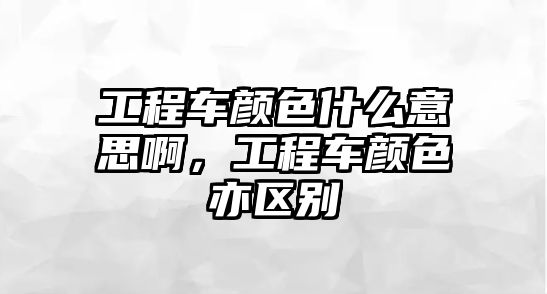 工程车颜色什么意思啊，工程车颜色亦区别